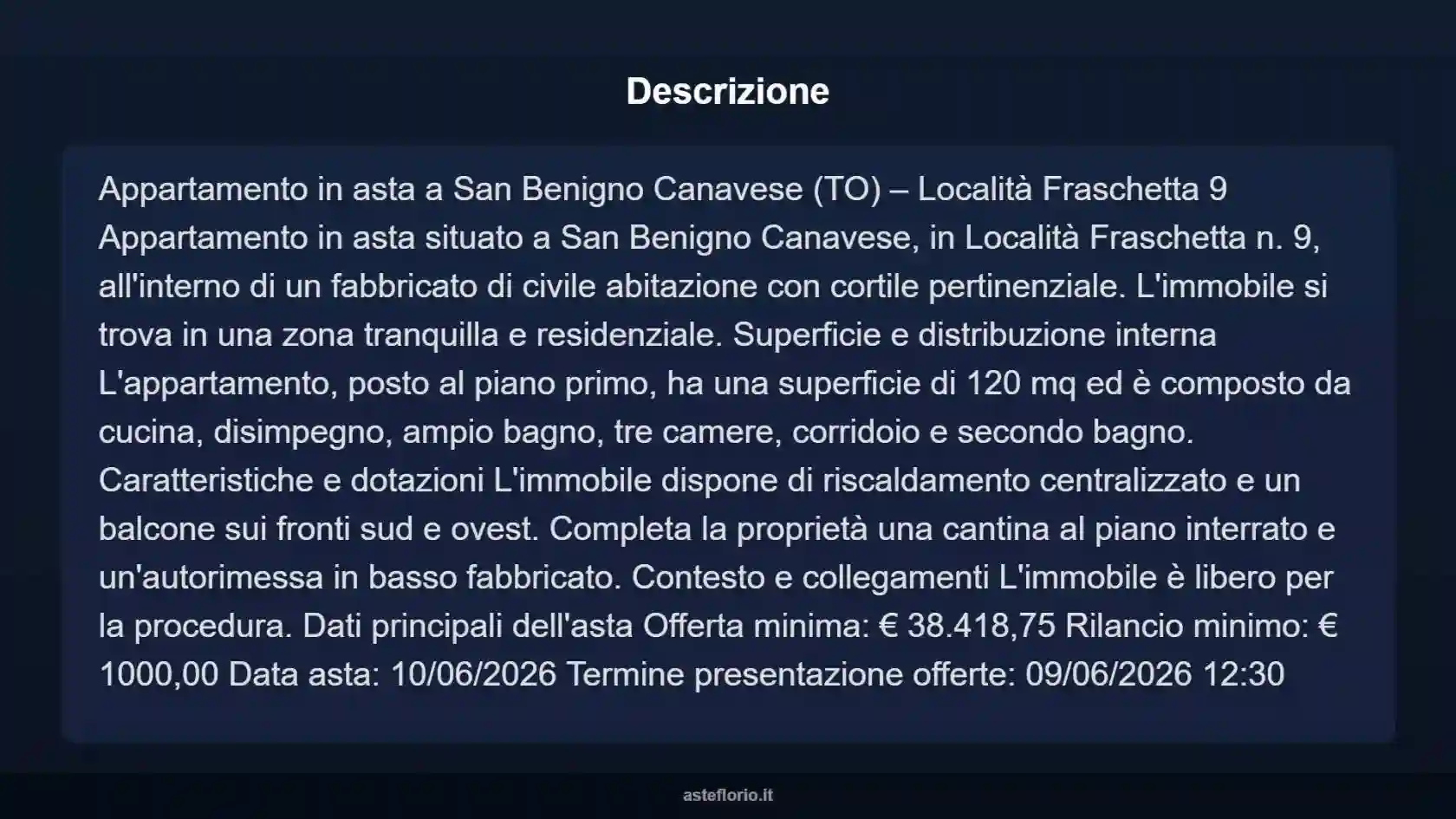 Descrizione

Appartamento in asta a San Benigno Canavese (TO) – Località Fraschetta 9 Appartamento in asta situato a San Benigno Canavese, in Località Fraschetta n. 9, all'interno di un fabbricato di civile abitazione con cortile pertinenziale. L'immobile si trova in una zona tranquilla e residenziale. Superficie e distribuzione interna L'appartamento, posto al piano primo, ha una superficie di 120 mq ed è composto da cucina, disimpegno, ampio bagno, tre camere, corridoio e secondo bagno. Caratteristiche e dotazioni L'immobile dispone di riscaldamento centralizzato e un balcone sui fronti sud e ovest. Completa la proprietà una cantina al piano interrato e un'autorimessa in basso fabbricato. Contesto e collegamenti L'immobile è libero per la procedura. Dati principali dell'asta Offerta minima: € 38.418,75 Rilancio minimo: € 1000,00 Data asta: 10/06/2026 Termine presentazione offerte: 09/06/2026 12:30

asteflorio.it